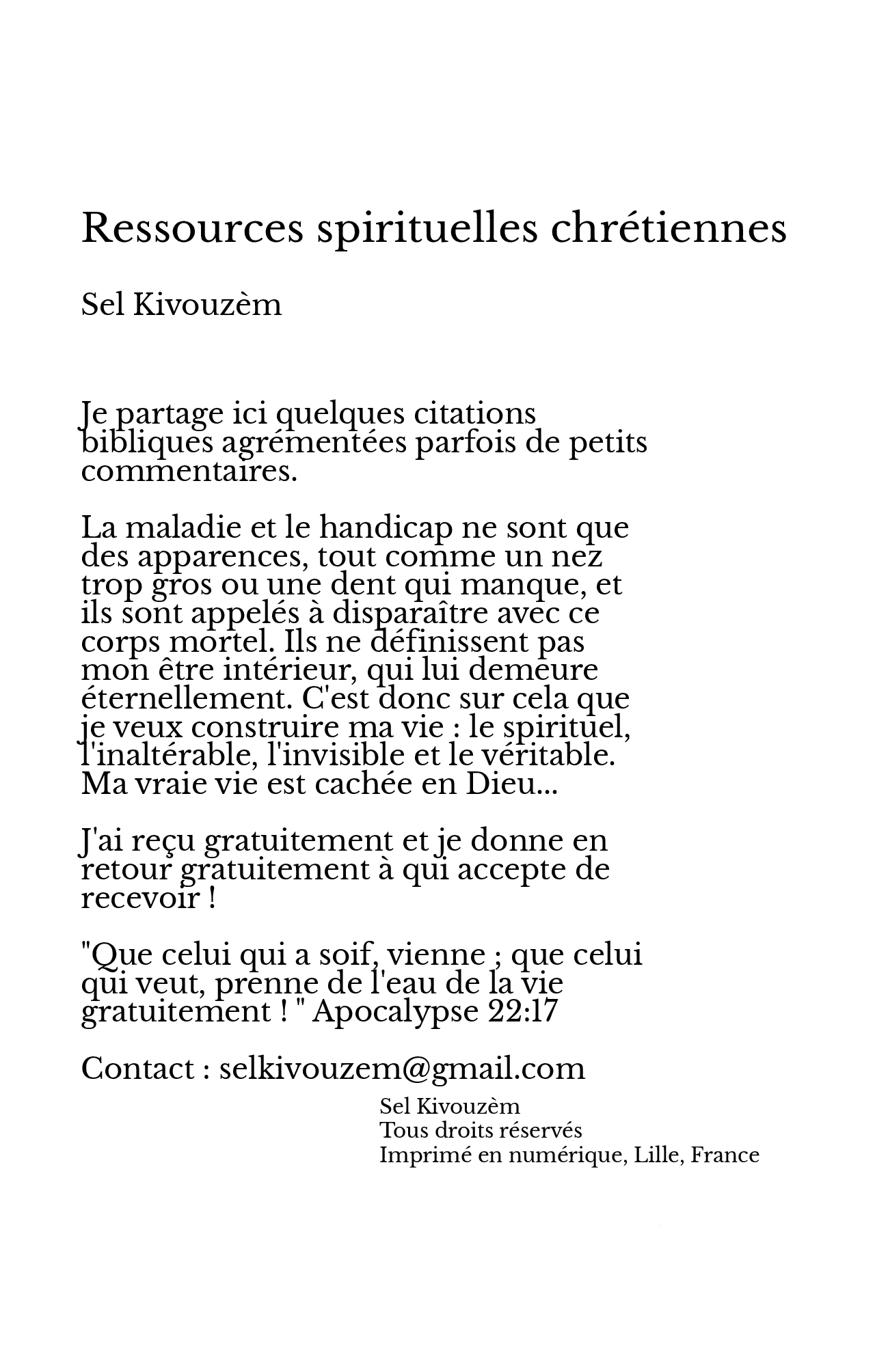 Ressources spirituelles chrétiennes

Sel Kivouzèm

Je partage ici quelques citations bibliques agrémentées parfois de petits commentaires.

La maladie et le handicap ne sont que des apparences, tout comme un nez trop gros ou une dent qui manque, et ils sont appelés à disparaître avec ce corps mortel. Ils ne définissent pas mon être intérieur, qui lui demeure éternellement. C'est donc sur cela que je veux construire ma vie : le spirituel, l'inaltérable, l'invisible et le véritable. Ma vraie vie est cachée en Dieu...

J'ai reçu gratuitement et je donne en retour gratuitement à qui accepte de recevoir !

"Que celui qui a soif, vienne ; que celui qui veut, prenne de l'eau de la vie gratuitement ! " Apocalypse 22:17

Contact : selkivouzem@gmail.com

Sel Kivouzèm
Tous droits réservés
Imprimé en numérique, Lille, France